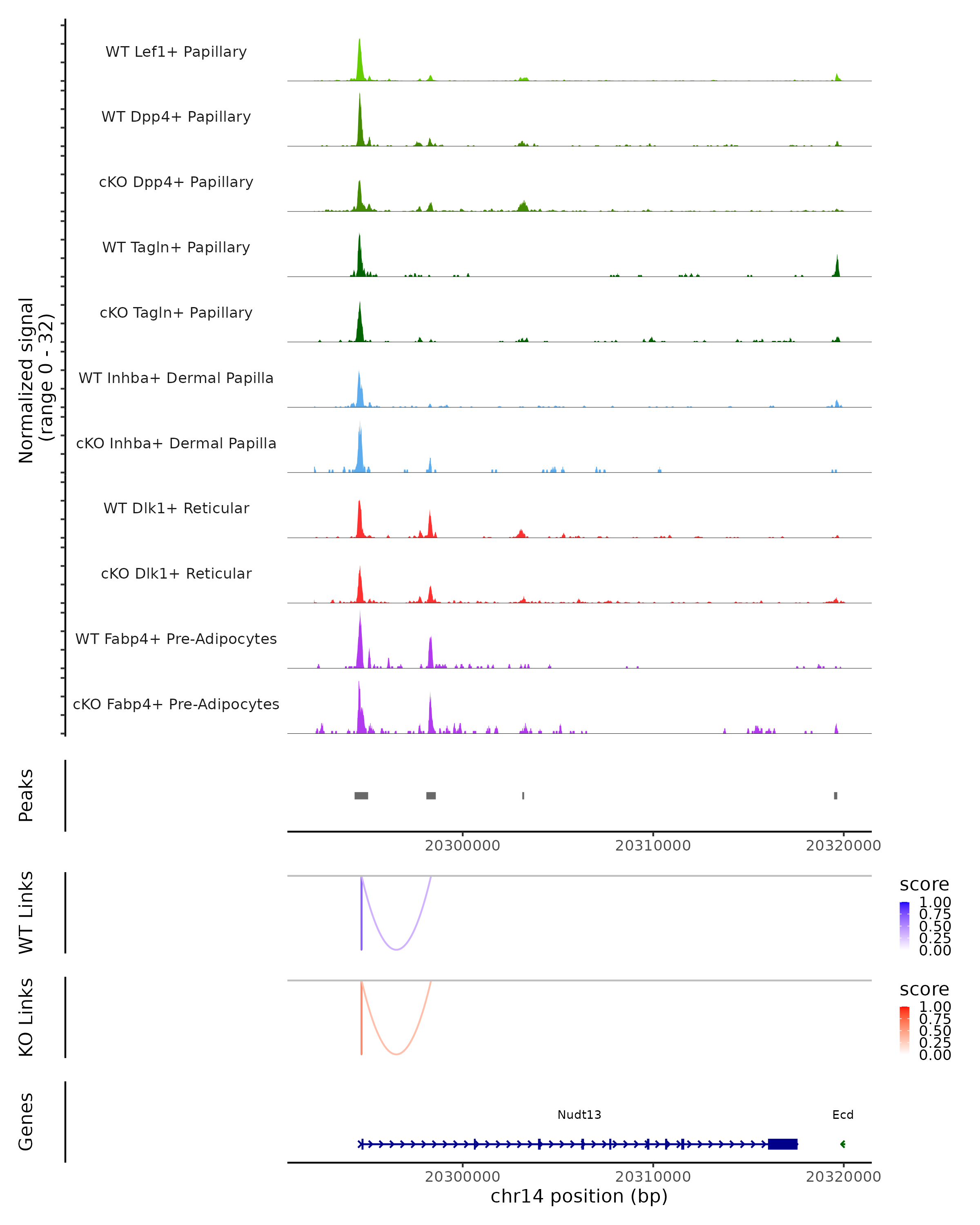 Normalized signal
(range 0 - 32)

WT Lef1+ Papillary
WT Dpp4+ Papillary
cKO Dpp4+ Papillary
WT Tagln+ Papillary
cKO Tagln+ Papillary
WT Inhba+ Dermal Papilla
cKO Inhba+ Dermal Papilla
WT Dlk1+ Reticular
cKO Dlk1+ Reticular
WT Fabp4+ Pre-Adipocytes
cKO Fabp4+ Pre-Adipocytes

Peaks

20300000 20310000 20320000

WT Links

score
1.00
0.75
0.50
0.25
0.00

KO Links

score
1.00
0.75
0.50
0.25
0.00

Genes

Nudt13
Ecd

20300000 20310000 20320000
chr14 position (bp)